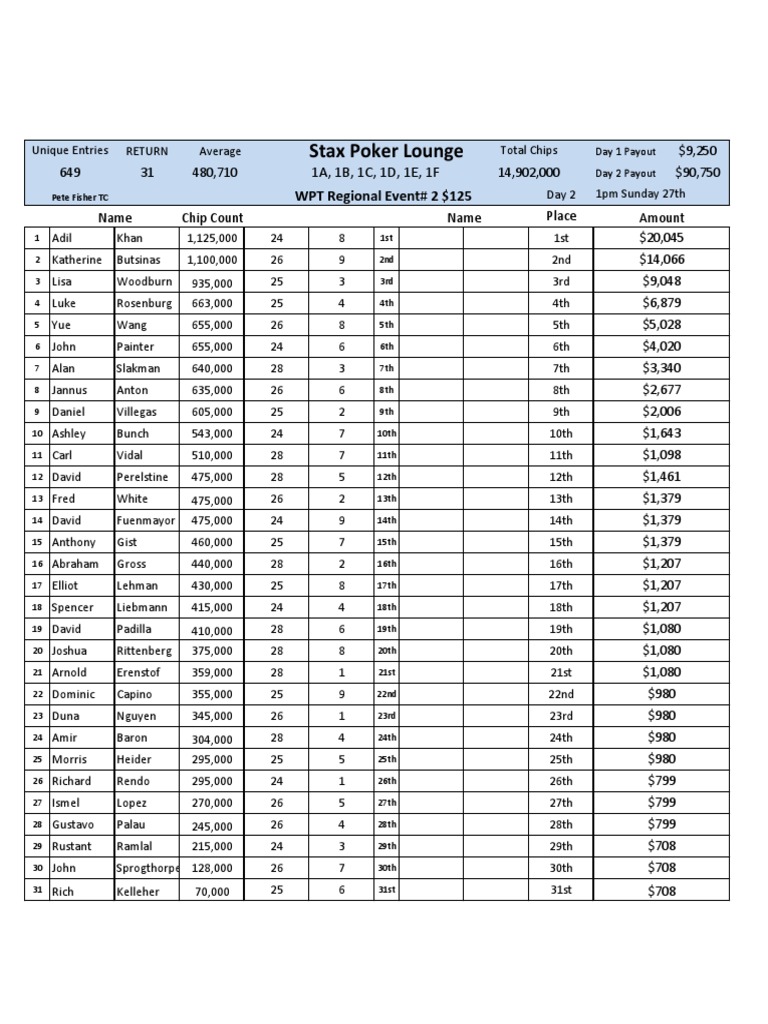 | Unique Entries | RETURN | Average | Stax Poker Lounge | Total Chips | Day 1 Payout | $9,250 |
|---|---|---|---|---|---|---|
| 649 | 31 | 480,710 | 1A, 1B, 1C, 1D, 1E, 1F | 14,902,000 | Day 2 Payout | $90,750 |
| Pete Fisher TC | | | WPT Regional Event# 2 $125 | Day 2 | 1pm Sunday 27th | |

| | Name | | Chip Count | | | | Name | | Place | Amount |
|---|---|---|---|---|---|---|---|---|---|---|
| 1 | Adil | Khan | 1,125,000 | 24 | 8 | 1st | | | 1st | $20,045 |
| 2 | Katherine | Butsinas | 1,100,000 | 26 | 9 | 2nd | | | 2nd | $14,066 |
| 3 | Lisa | Woodburn | 935,000 | 25 | 3 | 3rd | | | 3rd | $9,048 |
| 4 | Luke | Rosenburg | 663,000 | 25 | 4 | 4th | | | 4th | $6,879 |
| 5 | Yue | Wang | 655,000 | 26 | 8 | 5th | | | 5th | $5,028 |
| 6 | John | Painter | 655,000 | 24 | 6 | 6th | | | 6th | $4,020 |
| 7 | Alan | Slakman | 640,000 | 28 | 3 | 7th | | | 7th | $3,340 |
| 8 | Jannus | Anton | 635,000 | 26 | 6 | 8th | | | 8th | $2,677 |
| 9 | Daniel | Villegas | 605,000 | 25 | 2 | 9th | | | 9th | $2,006 |
| 10 | Ashley | Bunch | 543,000 | 24 | 7 | 10th | | | 10th | $1,643 |
| 11 | Carl | Vidal | 510,000 | 28 | 7 | 11th | | | 11th | $1,098 |
| 12 | David | Perelstine | 475,000 | 28 | 5 | 12th | | | 12th | $1,461 |
| 13 | Fred | White | 475,000 | 26 | 2 | 13th | | | 13th | $1,379 |
| 14 | David | Fuenmayor | 475,000 | 24 | 9 | 14th | | | 14th | $1,379 |
| 15 | Anthony | Gist | 460,000 | 25 | 7 | 15th | | | 15th | $1,379 |
| 16 | Abraham | Gross | 440,000 | 28 | 2 | 16th | | | 16th | $1,207 |
| 17 | Elliot | Lehman | 430,000 | 25 | 8 | 17th | | | 17th | $1,207 |
| 18 | Spencer | Liebmann | 415,000 | 24 | 4 | 18th | | | 18th | $1,207 |
| 19 | David | Padilla | 410,000 | 28 | 6 | 19th | | | 19th | $1,080 |
| 20 | Joshua | Rittenberg | 375,000 | 28 | 8 | 20th | | | 20th | $1,080 |
| 21 | Arnold | Erenstof | 359,000 | 28 | 1 | 21st | | | 21st | $1,080 |
| 22 | Dominic | Capino | 355,000 | 25 | 9 | 22nd | | | 22nd | $980 |
| 23 | Duna | Nguyen | 345,000 | 26 | 1 | 23rd | | | 23rd | $980 |
| 24 | Amir | Baron | 304,000 | 28 | 4 | 24th | | | 24th | $980 |
| 25 | Morris | Heider | 295,000 | 25 | 5 | 25th | | | 25th | $980 |
| 26 | Richard | Rendo | 295,000 | 24 | 1 | 26th | | | 26th | $799 |
| 27 | Ismel | Lopez | 270,000 | 26 | 5 | 27th | | | 27th | $799 |
| 28 | Gustavo | Palau | 245,000 | 26 | 4 | 28th | | | 28th | $799 |
| 29 | Rustant | Ramlal | 215,000 | 24 | 3 | 29th | | | 29th | $708 |
| 30 | John | Sprogthorpe | 128,000 | 26 | 7 | 30th | | | 30th | $708 |
| 31 | Rich | Kelleher | 70,000 | 25 | 6 | 31st | | | 31st | $708 |